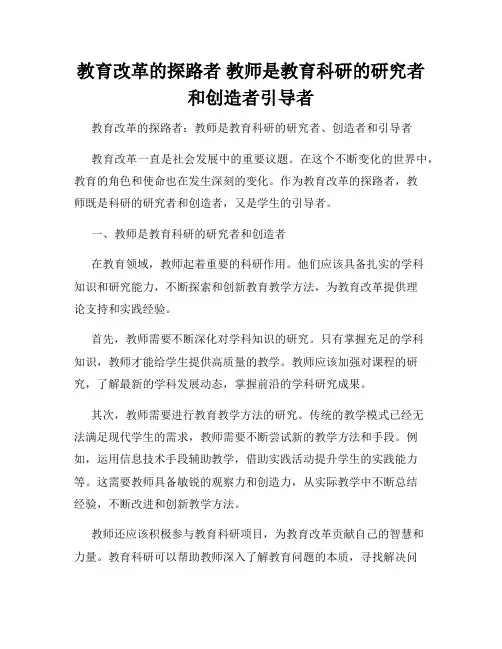 教育改革的探路者 教师是教育科研的研究者和创造者引导者

教育改革的探路者：教师是教育科研的研究者、创造者和引导者

教育改革一直是社会发展中的重要议题。在这个不断变化的世界中，教育的角色和使命也在发生深刻的变化。作为教育改革的探路者，教师既是科研的研究者和创造者，又是学生的引导者。

一、教师是教育科研的研究者和创造者

在教育领域，教师起着重要的科研作用。他们应该具备扎实的学科知识和研究能力，不断探索和创新教育教学方法，为教育改革提供理论支持和实践经验。

首先，教师需要不断深化对学科知识的研究。只有掌握充足的学科知识，教师才能给学生提供高质量的教学。教师应该加强对课程的研究，了解最新的学科发展动态，掌握前沿的学科研究成果。

其次，教师需要进行教育教学方法的研究。传统的教学模式已经无法满足现代学生的需求，教师需要不断尝试新的教学方法和手段。例如，运用信息技术手段辅助教学，借助实践活动提升学生的实践能力等。这需要教师具备敏锐的观察力和创造力，从实际教学中不断总结经验，不断改进和创新教学方法。

教师还应该积极参与教育科研项目，为教育改革贡献自己的智慧和力量。教育科研可以帮助教师深入了解教育问题的本质，寻找解决问